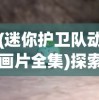 (迷你护卫队动
画片全集)探索